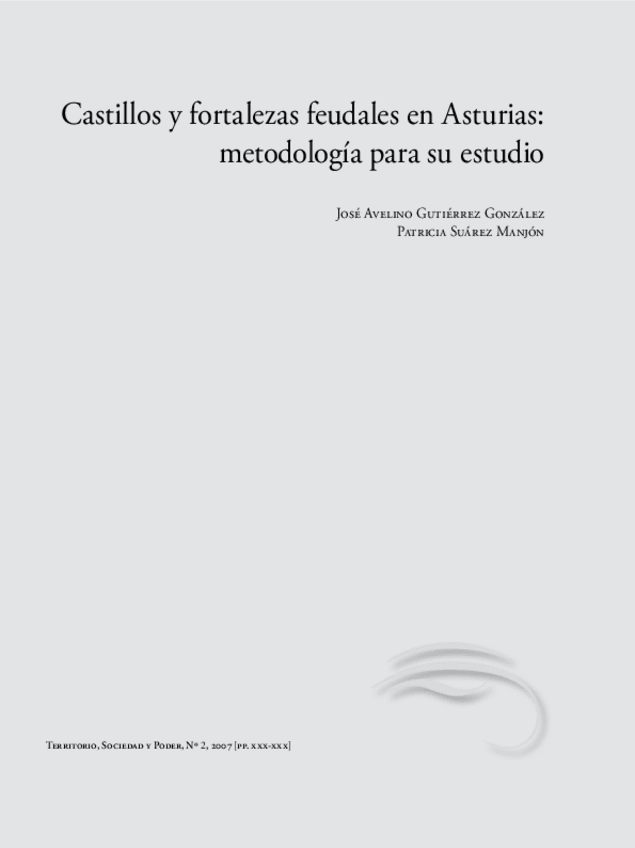 Castillos y fortalezas feudales en Asturias: metodología para su estudio

José Avelino Gutiérrez González
Patricia Suárez Manjón

Territorio, Sociedad y Poder, Nº 2, 2007 [pp. xxx-xxx]